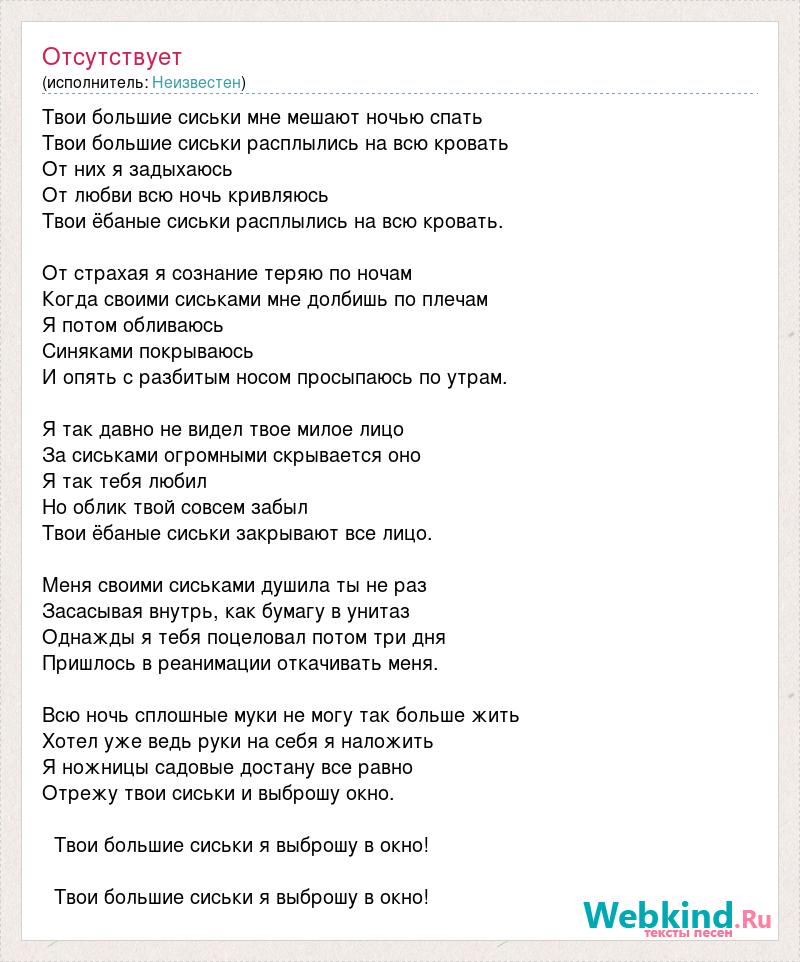 Отсутствует
(исполнитель: Неизвестен)

Твои большие сиськи мне мешают ночью спать
Твои большие сиськи расплылись на всю кровать
От них я задыхаюсь
От любви всю ночь кривляюсь
Твои ёбаные сиськи расплылись на всю кровать.

От страхая я сознание теряю по ночам
Когда своими сиськами мне долбишь по плечам
Я потом обливаюсь
Синяками покрываюсь
И опять с разбитым носом просыпаюсь по утрам.

Я так давно не видел твое милое лицо
За сиськами огромными скрывается оно
Я так тебя любил
Но облик твой совсем забыл
Твои ёбаные сиськи закрывают все лицо.

Меня своими сиськами душила ты не раз
Засасывая внутрь, как бумагу в унитаз
Однажды я тебя поцеловал потом три дня
Пришлось в реанимации откачивать меня.

Всю ночь сплошные муки не могу так больше жить
Хотел уже ведь руки на себя я наложить
Я ножницы садовые достану все равно
Отрежу твои сиськи и выброшу окно.

Твои большие сиськи я выброшу в окно!

Твои большие сиськи я выброшу в окно!

Webkind.Ru
тексты песен